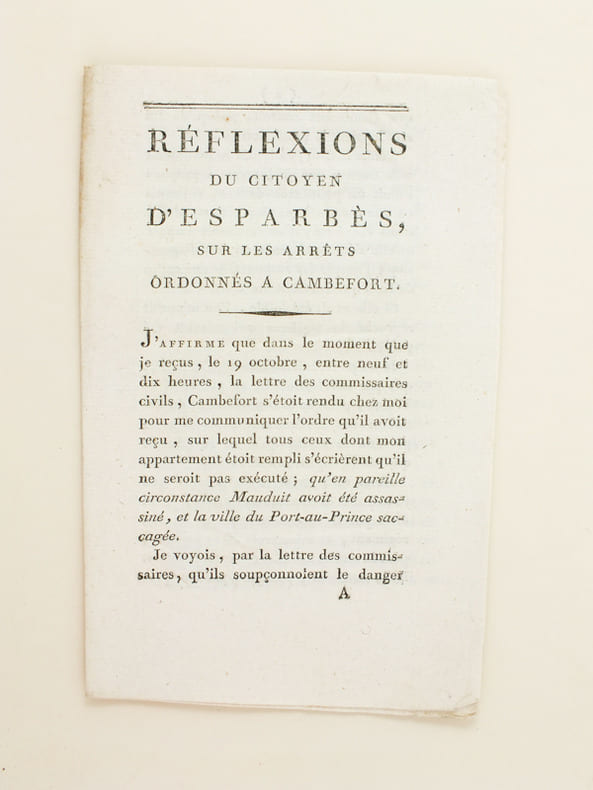 RÉFLEXIONS
DU CITOYEN
D'ESPARBÈS,
SUR LES ARRÊTS
ORDONNÉS A CAMBEFORT.

J'AFFIRME que dans le moment que je reçus, le 19 octobre, entre neuf et dix heures, la lettre des commissaires civils, Cambefort s'étoit rendu chez moi pour me communiquer l'ordre qu'il avoit reçu, sur lequel tous ceux dont mon appartement étoit rempli s'écrièrent qu'il ne seroit pas exécuté; qu'en pareille circonstance Mauduit avoit été assassiné, et la ville du Port-au-Prince saccagée.

Je voyois, par la lettre des commissaires, qu'ils soupçonnoient le danger

A